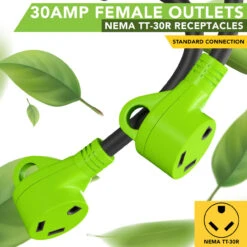 30AMP FEMALE OUTLETS
NEMA TT-30R RECEPTACLES
STANDARD CONNECTION
NEMA TT-30R